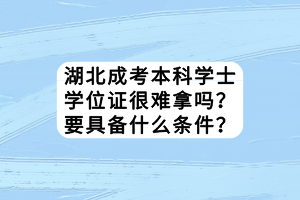 湖北成考本科学士学位证很难拿吗？要具备什么条件？